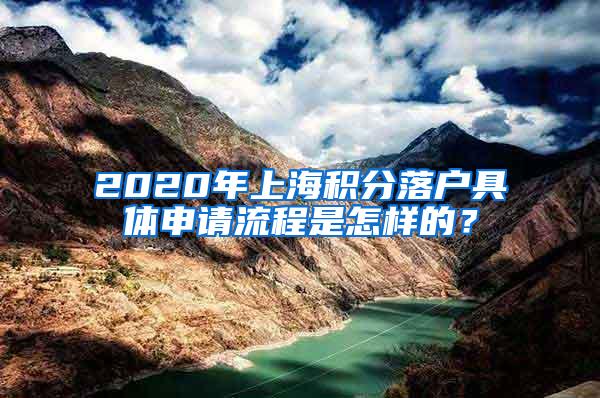 2020年上海积分落户具体申请流程是怎样的？